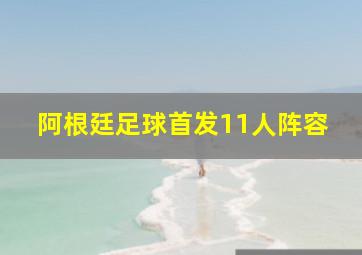 阿根廷足球首发11人阵容